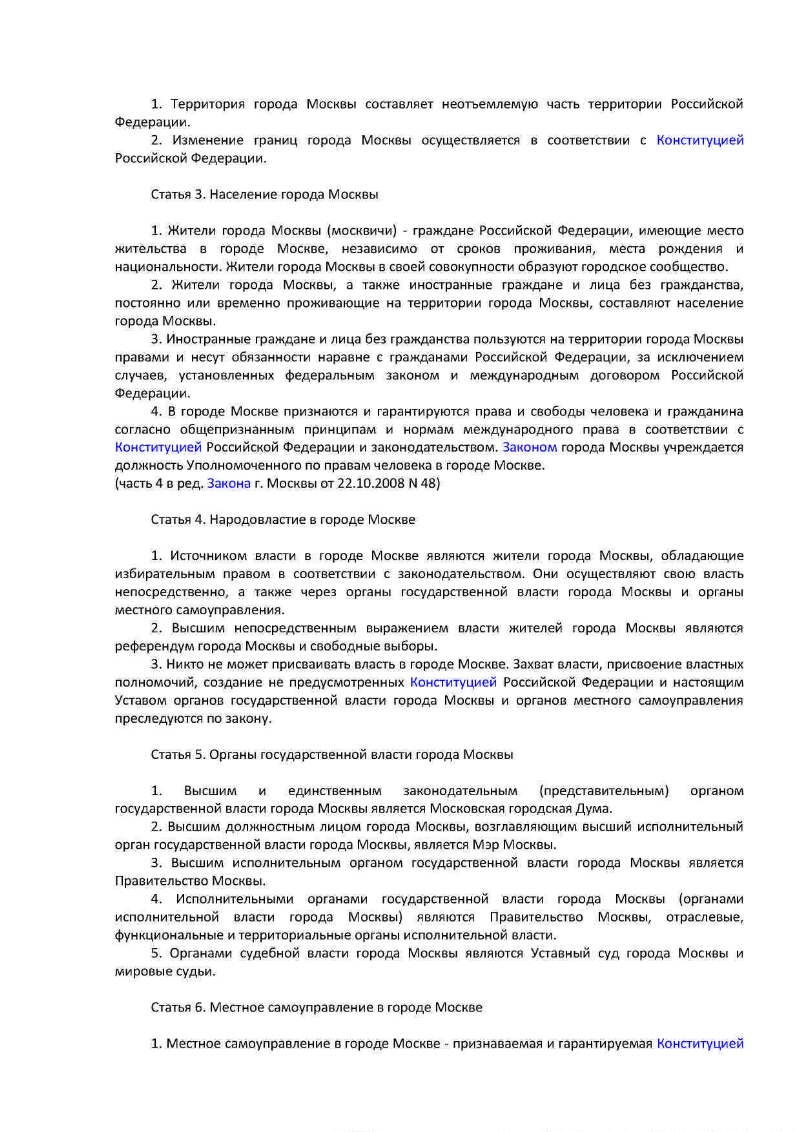 1. Территория города Москвы составляет неотъемлемую часть территории Российской Федерации.

2. Изменение границ города Москвы осуществляется в соответствии с Конституцией Российской Федерации.

Статья 3. Население города Москвы

1. Жители города Москвы (москвичи) - граждане Российской Федерации, имеющие место жительства в городе Москве, независимо от сроков проживания, места рождения и национальности. Жители города Москвы в своей совокупности образуют городское сообщество.

2. Жители города Москвы, а также иностранные граждане и лица без гражданства, постоянно или временно проживающие на территории города Москвы, составляют население города Москвы.

3. Иностранные граждане и лица без гражданства пользуются на территории города Москвы правами и несут обязанности наравне с гражданами Российской Федерации, за исключением случаев, установленных федеральным законом и международным договором Российской Федерации.

4. В городе Москве признаются и гарантируются права и свободы человека и гражданина согласно общепризнанным принципам и нормам международного права в соответствии с Конституцией Российской Федерации и законодательством. Законом города Москвы учреждается должность Уполномоченного по правам человека в городе Москве.
(часть 4 в ред. Закона г. Москвы от 22.10.2008 N 48)

Статья 4. Народовластие в городе Москве

1. Источником власти в городе Москве являются жители города Москвы, обладающие избирательным правом в соответствии с законодательством. Они осуществляют свою власть непосредственно, а также через органы государственной власти города Москвы и органы местного самоуправления.

2. Высшим непосредственным выражением власти жителей города Москвы являются референдум города Москвы и свободные выборы.

3. Никто не может присваивать власть в городе Москве. Захват власти, присвоение властных полномочий, создание не предусмотренных Конституцией Российской Федерации и настоящим Уставом органов государственной власти города Москвы и органов местного самоуправления преследуются по закону.

Статья 5. Органы государственной власти города Москвы

1. Высшим и единственным законодательным (представительным) органом государственной власти города Москвы является Московская городская Дума.

2. Высшим должностным лицом города Москвы, возглавляющим высший исполнительный орган государственной власти города Москвы, является Мэр Москвы.

3. Высшим исполнительным органом государственной власти города Москвы является Правительство Москвы.

4. Исполнительными органами государственной власти города Москвы (органами исполнительной власти города Москвы) являются Правительство Москвы, отраслевые, функциональные и территориальные органы исполнительной власти.

5. Органами судебной власти города Москвы являются Уставный суд города Москвы и мировые судьи.

Статья 6. Местное самоуправление в городе Москве

1. Местное самоуправление в городе Москве - признаваемая и гарантируемая Конституцией